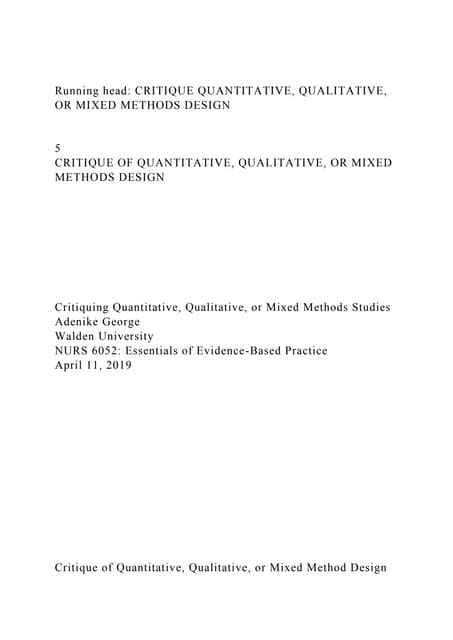 Running head: CRITIQUE QUANTITATIVE, QUALITATIVE, OR MIXED METHODS DESIGN

5
CRITIQUE OF QUANTITATIVE, QUALITATIVE, OR MIXED METHODS DESIGN

Critiquing Quantitative, Qualitative, or Mixed Methods Studies
Adenike George
Walden University
NURS 6052: Essentials of Evidence-Based Practice
April 11, 2019

Critique of Quantitative, Qualitative, or Mixed Method Design